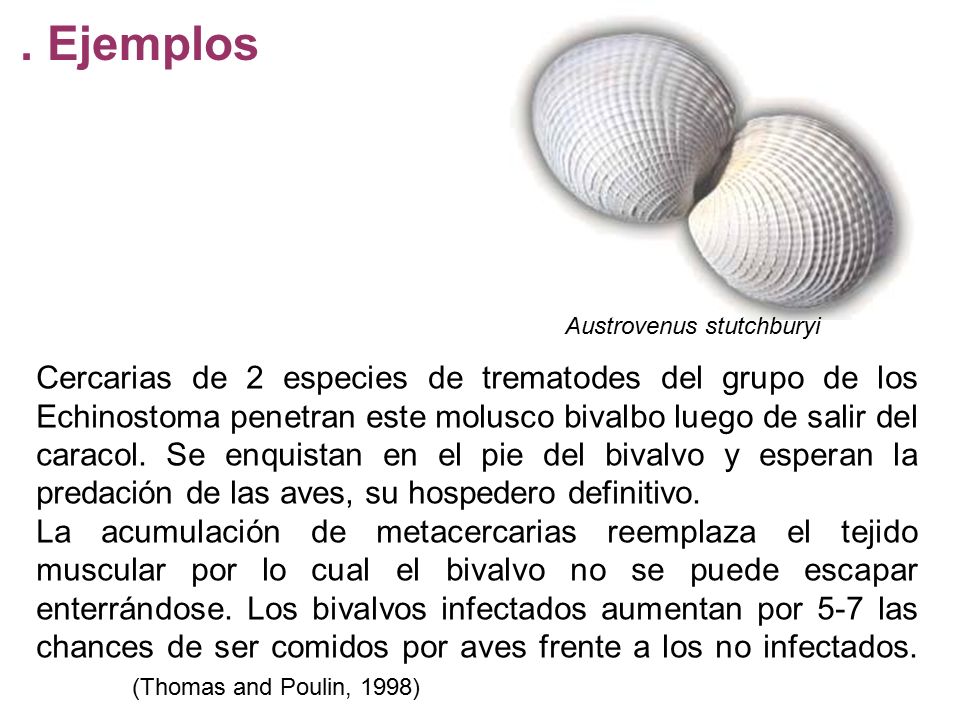 . Ejemplos

Austrovenus stutchburyi

Cercarias de 2 especies de trematodes del grupo de los Echinostoma penetran este molusco bivalbo luego de salir del caracol. Se enquistan en el pie del bivalvo y esperan la predación de las aves, su hospedero definitivo.
La acumulación de metacercarias reemplaza el tejido muscular por lo cual el bivalvo no se puede escapar enterrándose. Los bivalvos infectados aumentan por 5-7 las chances de ser comidos por aves frente a los no infectados.

(Thomas and Poulin, 1998)